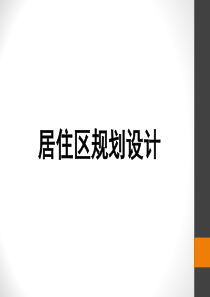 居住区规划设计